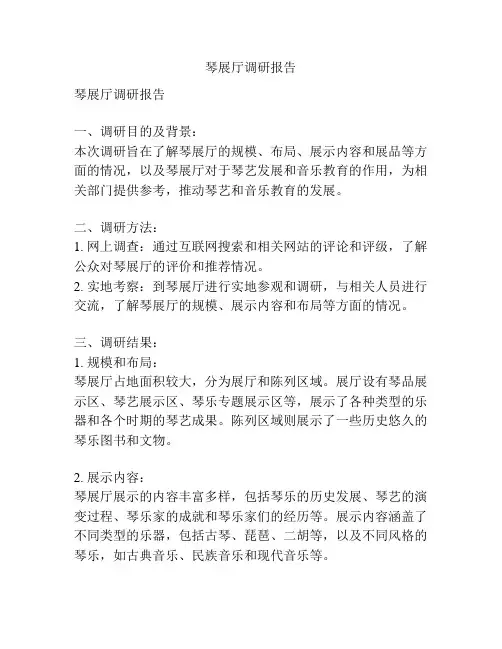 琴展厅调研报告

琴展厅调研报告

一、调研目的及背景：
本次调研旨在了解琴展厅的规模、布局、展示内容和展品等方面的情况，以及琴展厅对于琴艺发展和音乐教育的作用，为相关部门提供参考，推动琴艺和音乐教育的发展。

二、调研方法：
1. 网上调查：通过互联网搜索和相关网站的评论和评级，了解公众对琴展厅的评价和推荐情况。
2. 实地考察：到琴展厅进行实地参观和调研，与相关人员进行交流，了解琴展厅的规模、展示内容和布局等方面的情况。

三、调研结果：
1. 规模和布局：
琴展厅占地面积较大，分为展厅和陈列区域。展厅设有琴品展示区、琴艺展示区、琴乐专题展示区等，展示了各种类型的乐器和各个时期的琴艺成果。陈列区域则展示了一些历史悠久的琴乐图书和文物。

2. 展示内容：
琴展厅展示的内容丰富多样，包括琴乐的历史发展、琴艺的演变过程、琴乐家的成就和琴乐家们的经历等。展示内容涵盖了不同类型的乐器，包括古琴、琵琶、二胡等，以及不同风格的琴乐，如古典音乐、民族音乐和现代音乐等。